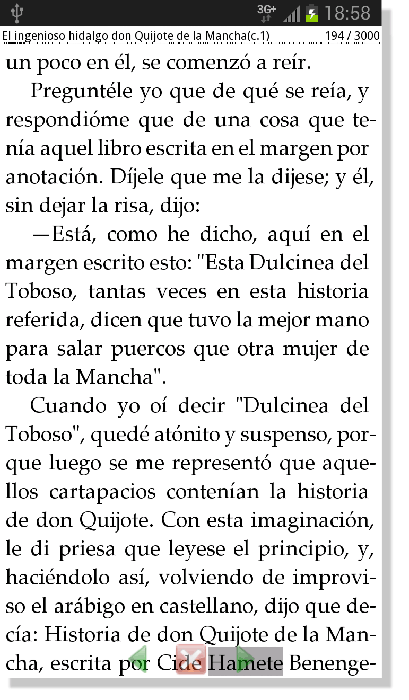 3G+ 18:58

El ingenioso hidalgo don Quijote de la Mancha(c.1) 194 / 3000

un poco en él, se comenzó a reír.

Preguntéle yo que de qué se reía, y respondióme que de una cosa que tenía aquel libro escrita en el margen por anotación. Díjele que me la dijese; y él, sin dejar la risa, dijo:

—Está, como he dicho, aquí en el margen escrito esto: "Esta Dulcinea del Toboso, tantas veces en esta historia referida, dicen que tuvo la mejor mano para salar puercos que otra mujer de toda la Mancha".

Cuando yo oí decir "Dulcinea del Toboso", quedé atónito y suspenso, porque luego se me representó que aquellos cartapacios contenían la historia de don Quijote. Con esta imaginación, le di priesa que leyese el principio, y, haciéndolo así, volviendo de improviso el arábigo en castellano, dijo que decía: Historia de don Quijote de la Mancha, escrita por Cide Hamete Benenge-